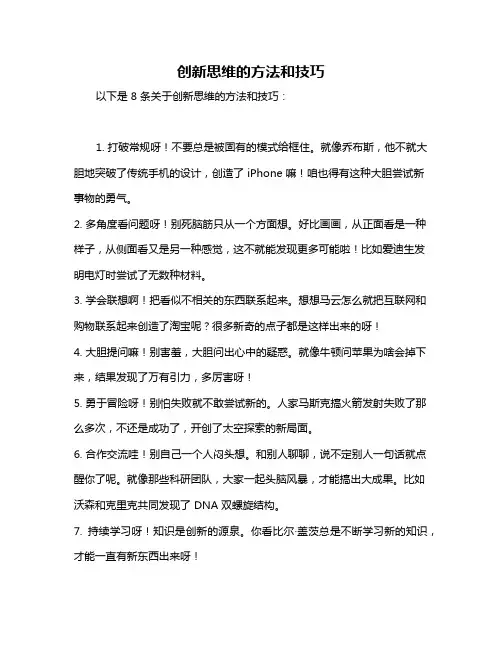 创新思维的方法和技巧

以下是 8 条关于创新思维的方法和技巧：

1. 打破常规呀！不要总是被固有的模式给框住。就像乔布斯，他不就大胆地突破了传统手机的设计，创造了 iPhone 嘛！咱也得有这种大胆尝试新事物的勇气。

2. 多角度看问题呀！别死脑筋只从一个方面想。好比画画，从正面看是一种样子，从侧面看又是另一种感觉，这不就能发现更多可能啦！比如爱迪生发明电灯时尝试了无数种材料。

3. 学会联想啊！把看似不相关的东西联系起来。想想马云怎么就把互联网和购物联系起来创造了淘宝呢？很多新奇的点子都是这样出来的呀！

4. 大胆提问嘛！别害羞，大胆问出心中的疑惑。就像牛顿问苹果为啥会掉下来，结果发现了万有引力，多厉害呀！

5. 勇于冒险呀！别怕失败就不敢尝试新的。人家马斯克搞火箭发射失败了那么多次，不还是成功了，开创了太空探索的新局面。

6. 合作交流哇！别自己一个人闷头想。和别人聊聊，说不定别人一句话就点醒你了呢。就像那些科研团队，大家一起头脑风暴，才能搞出大成果。比如沃森和克里克共同发现了 DNA 双螺旋结构。

7. 持续学习呀！知识是创新的源泉。你看比尔·盖茨总是不断学习新的知识，才能一直有新东西出来呀！